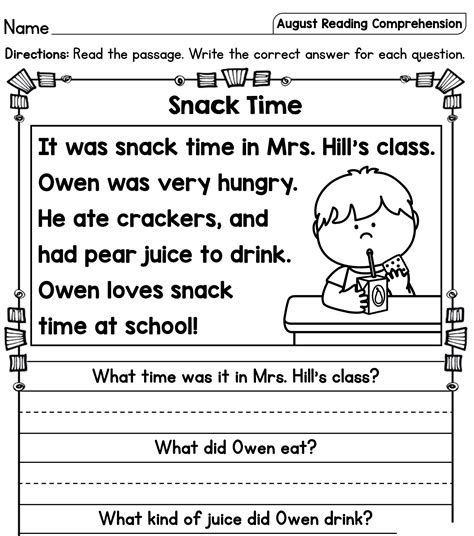 Name

August Reading Comprehension

Directions: Read the passage. Write the correct answer for each question.

Snack Time

It was snack time in Mrs. Hill's class. Owen was very hungry. He ate crackers, and had pear juice to drink. Owen loves snack time at school!

What time was it in Mrs. Hill's class?

What did Owen eat?

What kind of juice did Owen drink?